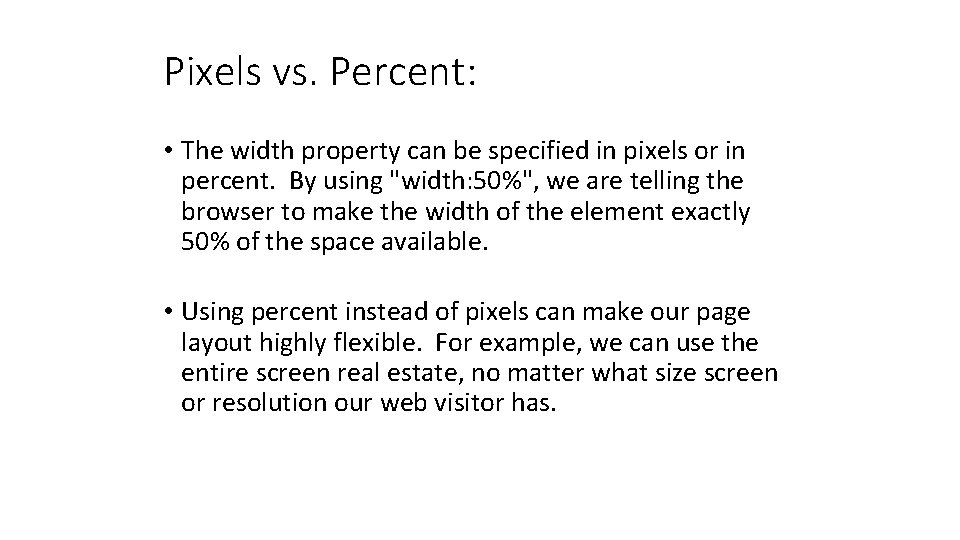 Pixels vs. Percent:

• The width property can be specified in pixels or in percent. By using "width:50%", we are telling the browser to make the width of the element exactly 50% of the space available.

• Using percent instead of pixels can make our page layout highly flexible. For example, we can use the entire screen real estate, no matter what size screen or resolution our web visitor has.